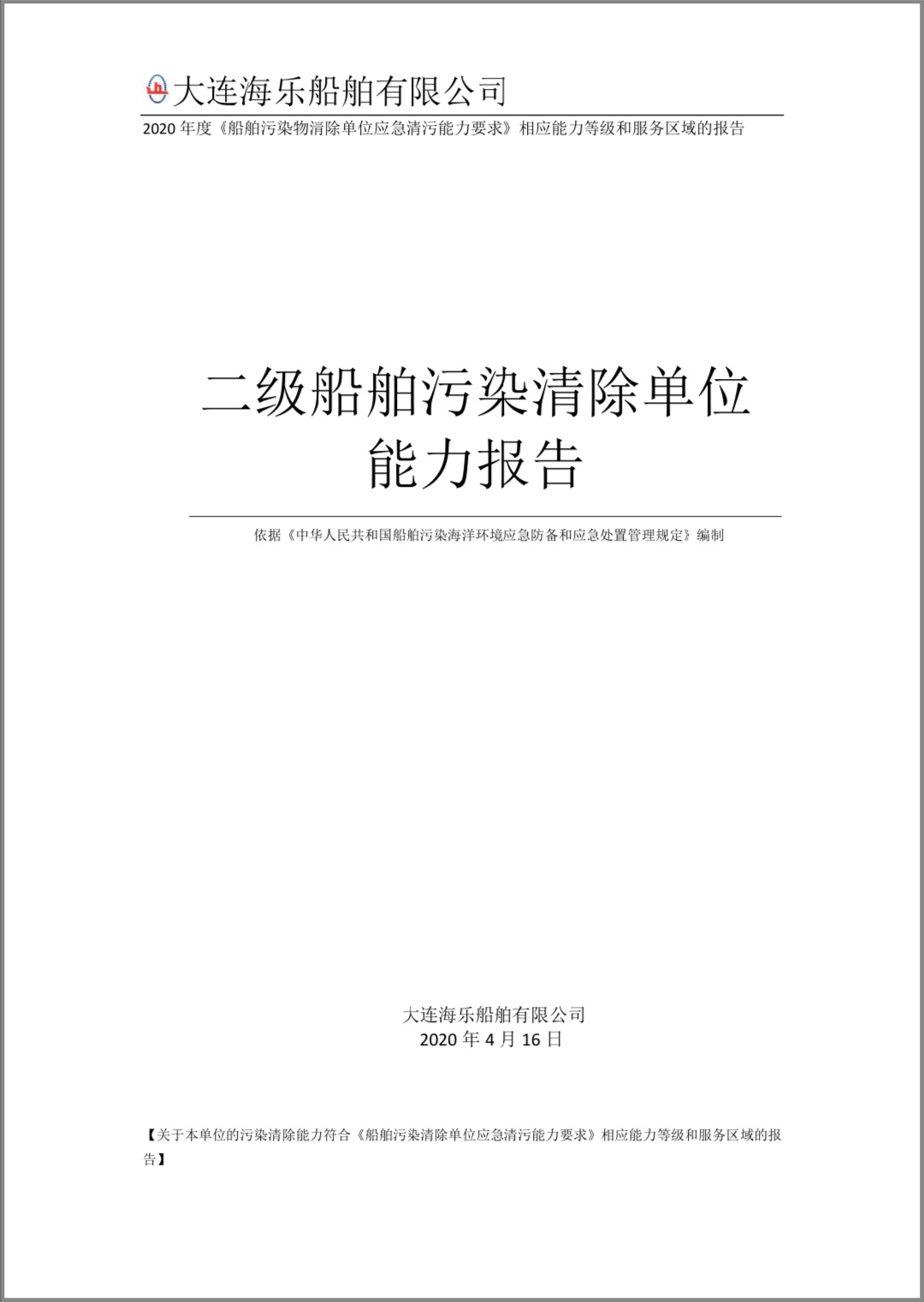 大连海乐船舶有限公司

2020 年度《船舶污染物清除单位应急清污能力要求》相应能力等级和服务区域的报告

二级船舶污染清除单位
能力报告

依据《中华人民共和国船舶污染海洋环境应急防备和应急处置管理规定》编制

大连海乐船舶有限公司
2020 年 4 月 16 日

【关于本单位的污染清除能力符合《船舶污染清除单位应急清污能力要求》相应能力等级和服务区域的报告】